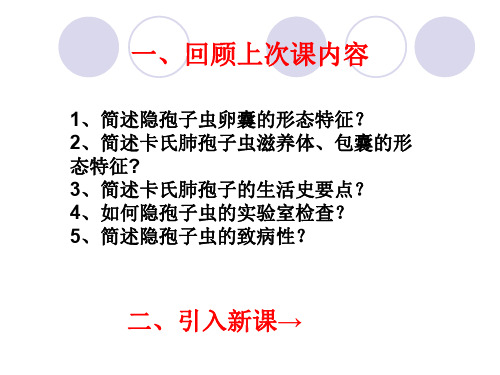 一、回顾上次课内容

1、简述隐孢子虫卵囊的形态特征？
2、简述卡氏肺孢子虫滋养体、包囊的形态特征？
3、简述卡氏肺孢子的生活史要点？
4、如何隐孢子虫的实验室检查？
5、简述隐孢子虫的致病性？

二、引入新课→